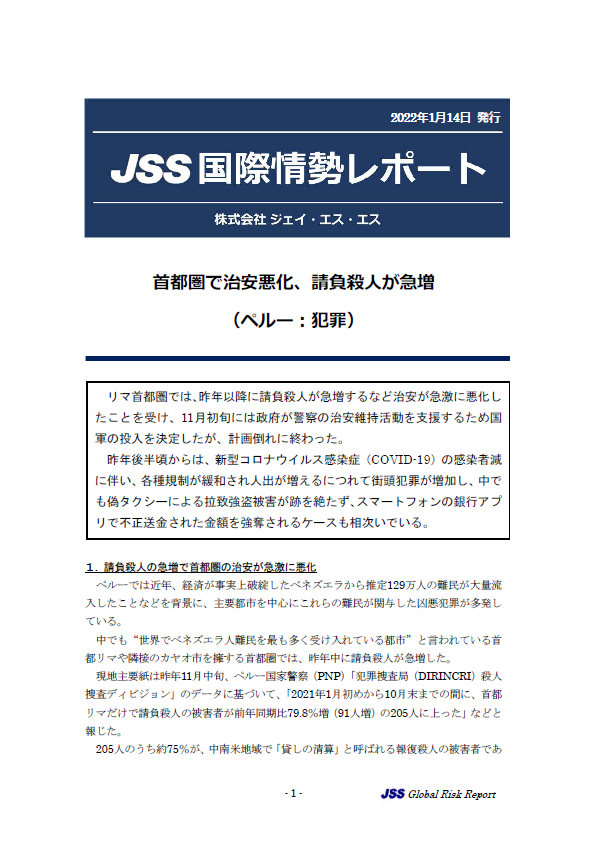 2022年1月14日 発行

JSS 国際情勢レポート

株式会社 ジェイ・エス・エス

首都圏で治安悪化、請負殺人が急増

（ペルー：犯罪）

リマ首都圏では、昨年以降に請負殺人が急増するなど治安が急激に悪化したことを受け、11月初旬には政府が警察の治安維持活動を支援するため国軍の投入を決定したが、計画倒れに終わった。

昨年後半頃からは、新型コロナウイルス感染症（COVID-19）の感染者減に伴い、各種規制が緩和され人出が増えるにつれて街頭犯罪が増加し、中でも偽タクシーによる拉致強盗被害が跡を絶たず、スマートフォンの銀行アプリで不正送金された金額を強奪されるケースも相次いでいる。

１．請負殺人の急増で首都圏の治安が急激に悪化

ペルーでは近年、経済が事実上破綻したベネズエラから推定129万人の難民が大量流入したことなどを背景に、主要都市を中心にこれらの難民が関与した凶悪犯罪が多発している。

中でも“世界でベネズエラ人難民を最も多く受け入れている都市”と言われている首都リマや隣接のカヤオ市を擁する首都圏では、昨年中に請負殺人が急増した。

現地主要紙は昨年11月中旬、ペルー国家警察（PNP）「犯罪捜査局（DIRINCRI）殺人捜査ディビジョン」のデータに基づいて、「2021年1月初めから10月末までの間に、首都リマだけで請負殺人の被害者が前年同期比79.8%増（91人増）の205人に上った」などと報じた。

205人のうち約75%が、中南米地域で「貸しの清算」と呼ばれる報復殺人の被害者であ

- 1 -

JSS Global Risk Report